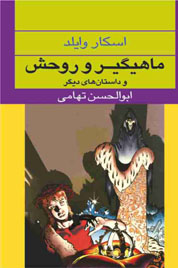 اسکار وایلد

ماهیگیر و روحش

و داستان‌های دیگر

ابوالحسن تهامی